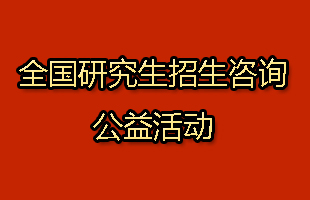 全国研究生招生咨询
公益活动